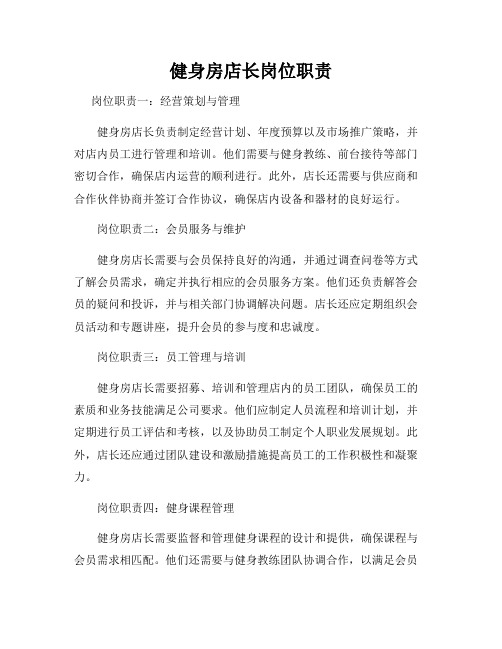 健身房店长岗位职责

岗位职责一：经营策划与管理

健身房店长负责制定经营计划、年度预算以及市场推广策略，并对店内员工进行管理和培训。他们需要与健身教练、前台接待等部门密切合作，确保店内运营的顺利进行。此外，店长还需要与供应商和合作伙伴协商并签订合作协议，确保店内设备和器材的良好运行。

岗位职责二：会员服务与维护

健身房店长需要与会员保持良好的沟通，并通过调查问卷等方式了解会员需求，确定并执行相应的会员服务方案。他们还负责解答会员的疑问和投诉，并与相关部门协调解决问题。店长还应定期组织会员活动和专题讲座，提升会员的参与度和忠诚度。

岗位职责三：员工管理与培训

健身房店长需要招募、培训和管理店内的员工团队，确保员工的素质和业务技能满足公司要求。他们应制定人员流程和培训计划，并定期进行员工评估和考核，以及协助员工制定个人职业发展规划。此外，店长还应通过团队建设和激励措施提高员工的工作积极性和凝聚力。

岗位职责四：健身课程管理

健身房店长需要监督和管理健身课程的设计和提供，确保课程与会员需求相匹配。他们还需要与健身教练团队协调合作，以满足会员